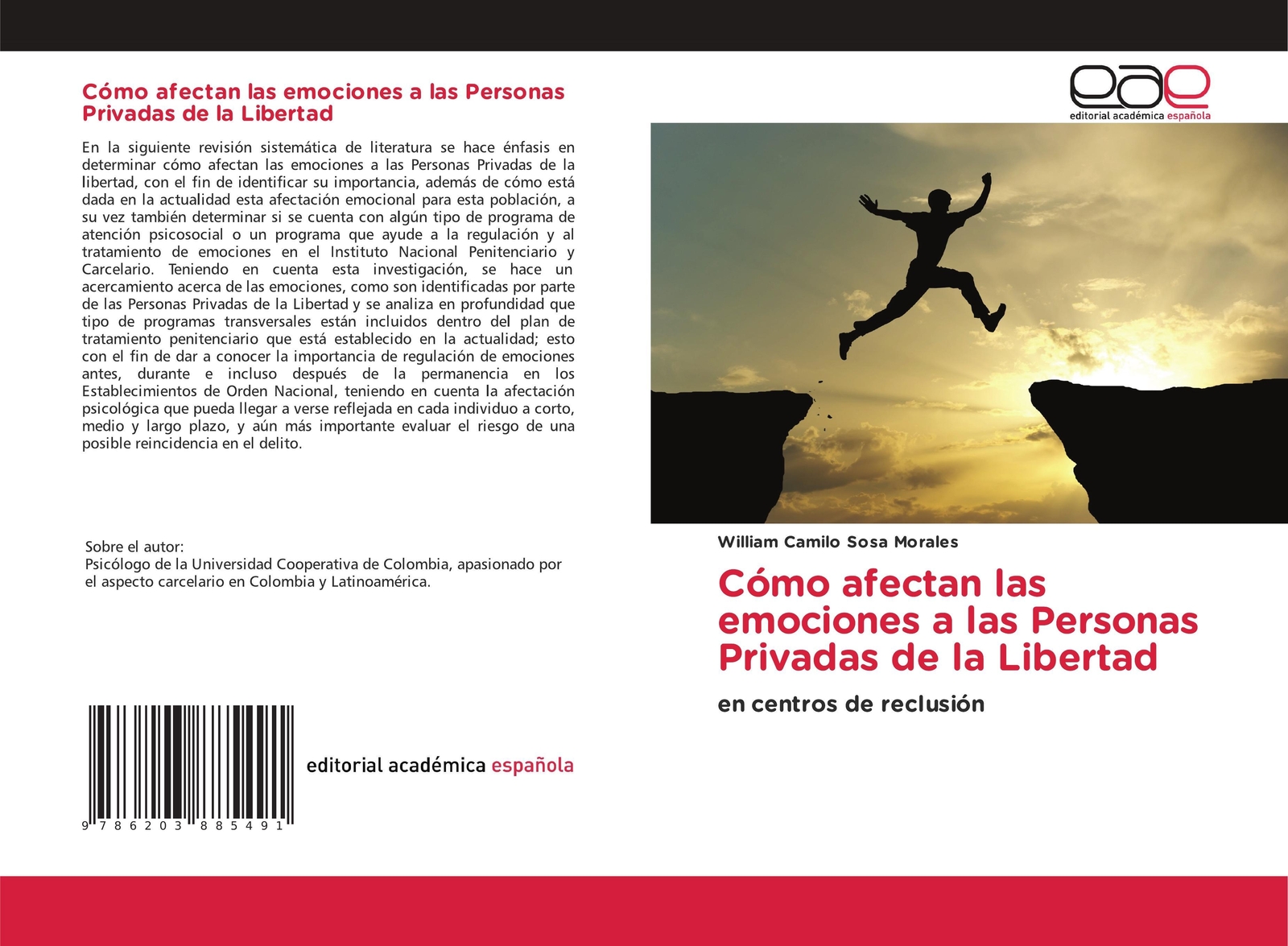 Cómo afectan las emociones a las Personas Privadas de la Libertad

En la siguiente revisión sistemática de literatura se hace énfasis en determinar cómo afectan las emociones a las Personas Privadas de la libertad, con el fin de identificar su importancia, además de cómo está dada en la actualidad esta afectación emocional para esta población, a su vez también determinar si se cuenta con algún tipo de programa de atención psicosocial o un programa que ayude a la regulación y al tratamiento de emociones en el Instituto Nacional Penitenciario y Carcelario. Teniendo en cuenta esta investigación, se hace un acercamiento acerca de las emociones, como son identificadas por parte de las Personas Privadas de la Libertad y se analiza en profundidad que tipo de programas transversales están incluidos dentro del plan de tratamiento penitenciario que está establecido en la actualidad; esto con el fin de dar a conocer la importancia de regulación de emociones antes, durante e incluso después de la permanencia en los Establecimientos de Orden Nacional, teniendo en cuenta la afectación psicológica que pueda llegar a verse reflejada en cada individuo a corto, medio y largo plazo, y aún más importante evaluar el riesgo de una posible reincidencia en el delito.

Sobre el autor:
Psicólogo de la Universidad Cooperativa de Colombia, apasionado por el aspecto carcelario en Colombia y Latinoamérica.

9 786203 885491

editorial académica española

eae
editorial académica española

William Camilo Sosa Morales

Cómo afectan las emociones a las Personas Privadas de la Libertad

en centros de reclusión